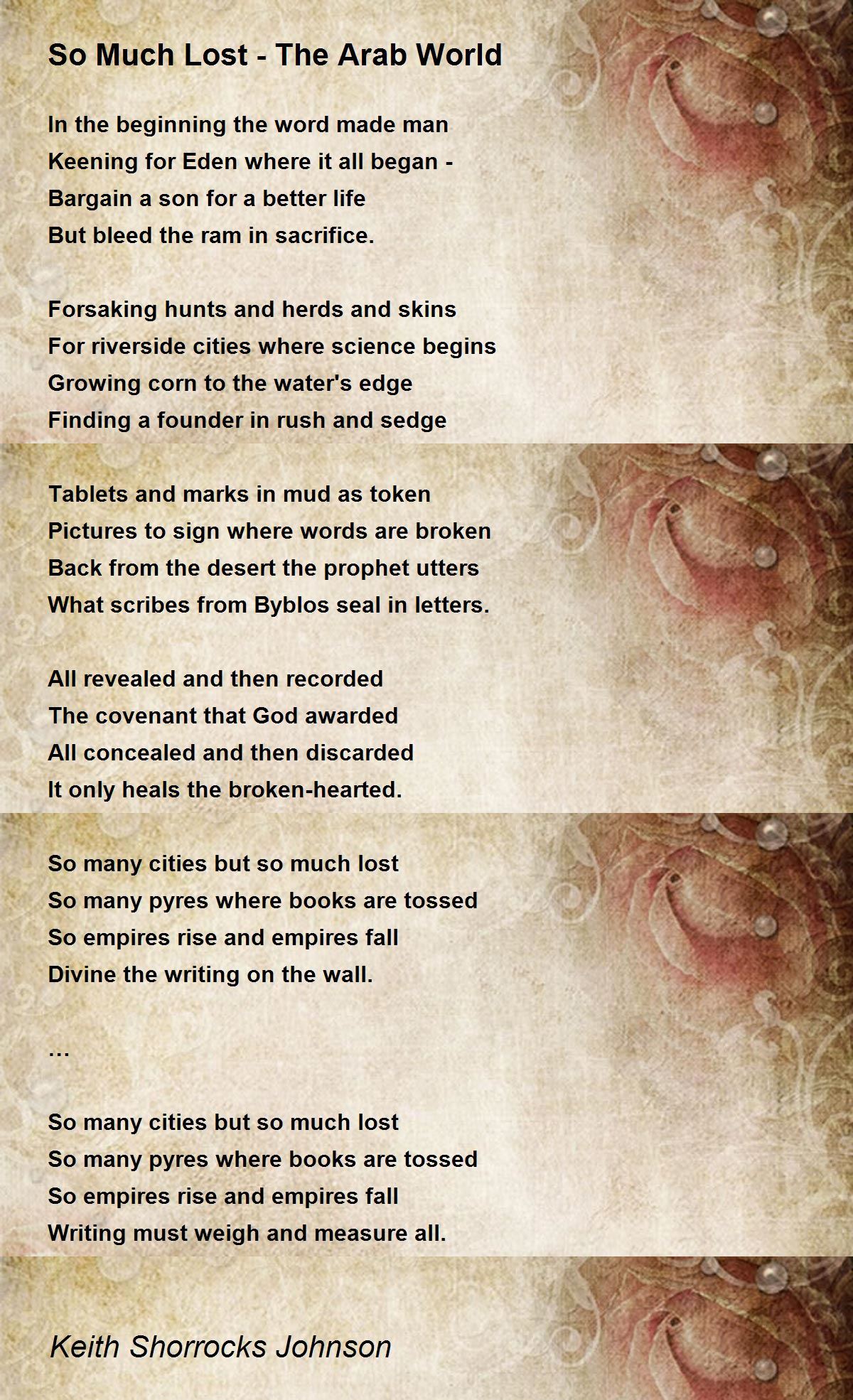 So Much Lost - The Arab World

In the beginning the word made man
Keening for Eden where it all began -
Bargain a son for a better life
But bleed the ram in sacrifice.

Forsaking hunts and herds and skins
For riverside cities where science begins
Growing corn to the water's edge
Finding a founder in rush and sedge

Tablets and marks in mud as token
Pictures to sign where words are broken
Back from the desert the prophet utters
What scribes from Byblos seal in letters.

All revealed and then recorded
The covenant that God awarded
All concealed and then discarded
It only heals the broken-hearted.

So many cities but so much lost
So many pyres where books are tossed
So empires rise and empires fall
Divine the writing on the wall.

…

So many cities but so much lost
So many pyres where books are tossed
So empires rise and empires fall
Writing must weigh and measure all.

Keith Shorrocks Johnson